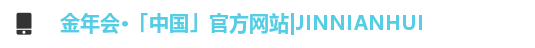 金年会·「中国」官方网站|JINNIANHUI